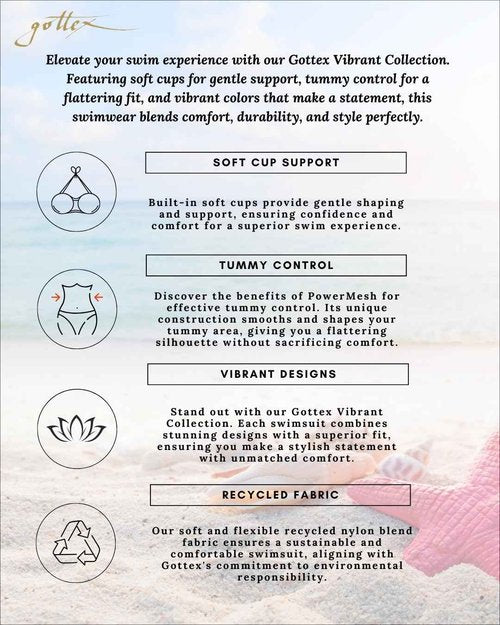 gottex

Elevate your swim experience with our Gottex Vibrant Collection. Featuring soft cups for gentle support, tummy control for a flattering fit, and vibrant colors that make a statement, this swimwear blends comfort, durability, and style perfectly.

SOFT CUP SUPPORT

Built-in soft cups provide gentle shaping and support, ensuring confidence and comfort for a superior swim experience.

TUMMY CONTROL

Discover the benefits of PowerMesh for effective tummy control. Its unique construction smooths and shapes your tummy area, giving you a flattering silhouette without sacrificing comfort.

VIBRANT DESIGNS

Stand out with our Gottex Vibrant Collection. Each swimsuit combines stunning designs with a superior fit, ensuring you make a stylish statement with unmatched comfort.

RECYCLED FABRIC

Our soft and flexible recycled nylon blend fabric ensures a sustainable and comfortable swimsuit, aligning with Gottex's commitment to environmental responsibility.